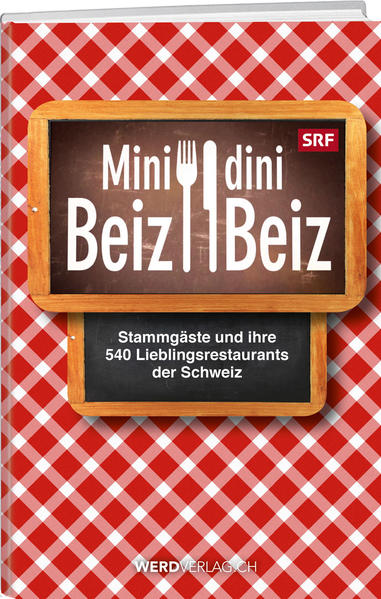 SRF

Mini dini
Beiz Beiz

Stammgäste und ihre 540 Lieblingsrestaurants der Schweiz

WERDVERLAG.CH